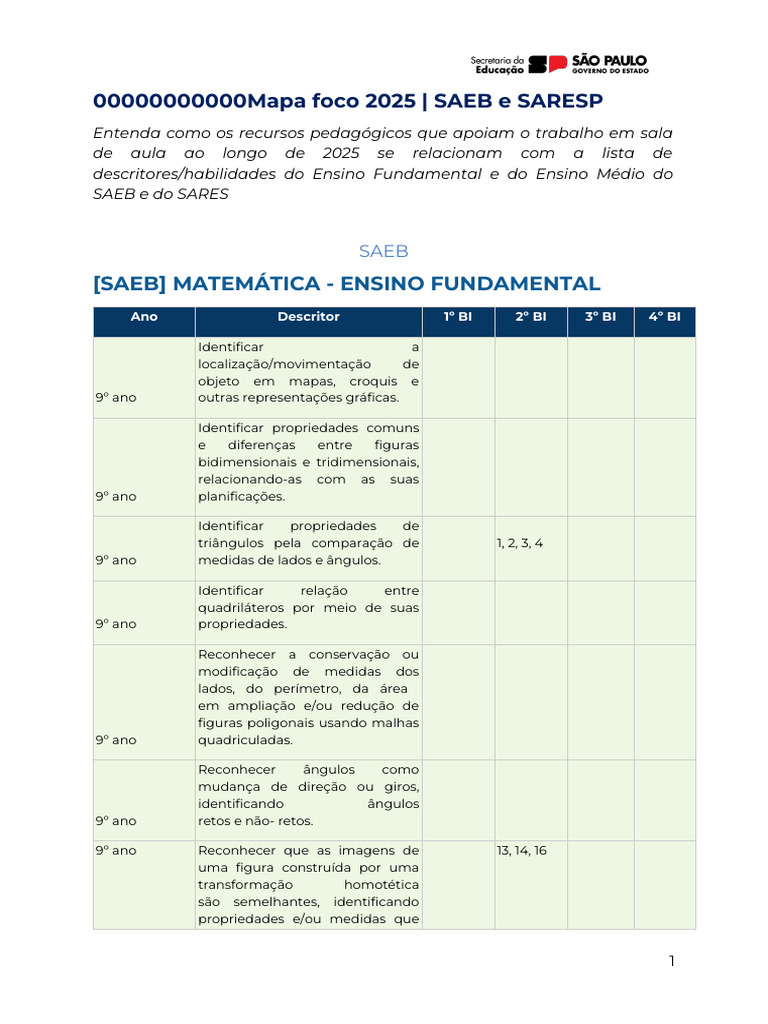 Secretaria da Educação SP SÃO PAULO GOVERNO DO ESTADO

00000000000Mapa foco 2025 | SAEB e SARESP

Entenda como os recursos pedagógicos que apoiam o trabalho em sala de aula ao longo de 2025 se relacionam com a lista de descritores/habilidades do Ensino Fundamental e do Ensino Médio do SAEB e do SARES

SAEB

[SAEB] MATEMÁTICA - ENSINO FUNDAMENTAL

| Ano | Descritor | 1º BI | 2º BI | 3º BI | 4º BI |
|---|---|---|---|---|---|
| 9º ano | Identificar a localização/movimentação de objeto em mapas, croquis e outras representações gráficas. | | | | |
| 9º ano | Identificar propriedades comuns e diferenças entre figuras bidimensionais e tridimensionais, relacionando-as com as suas planificações. | | | | |
| 9º ano | Identificar propriedades de triângulos pela comparação de medidas de lados e ângulos. | | 1, 2, 3, 4 | | |
| 9º ano | Identificar relação entre quadriláteros por meio de suas propriedades. | | | | |
| 9º ano | Reconhecer a conservação ou modificação de medidas dos lados, do perímetro, da área em ampliação e/ou redução de figuras poligonais usando malhas quadriculadas. | | | | |
| 9º ano | Reconhecer ângulos como mudança de direção ou giros, identificando ângulos retos e não- retos. | | | | |
| 9º ano | Reconhecer que as imagens de uma figura construída por uma transformação homotética são semelhantes, identificando propriedades e/ou medidas que | | 13, 14, 16 | | |

1